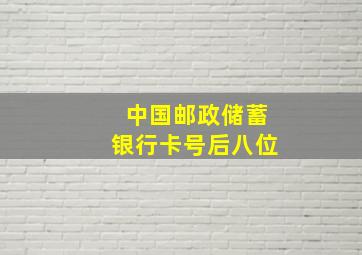 中国邮政储蓄
银行卡号后八位